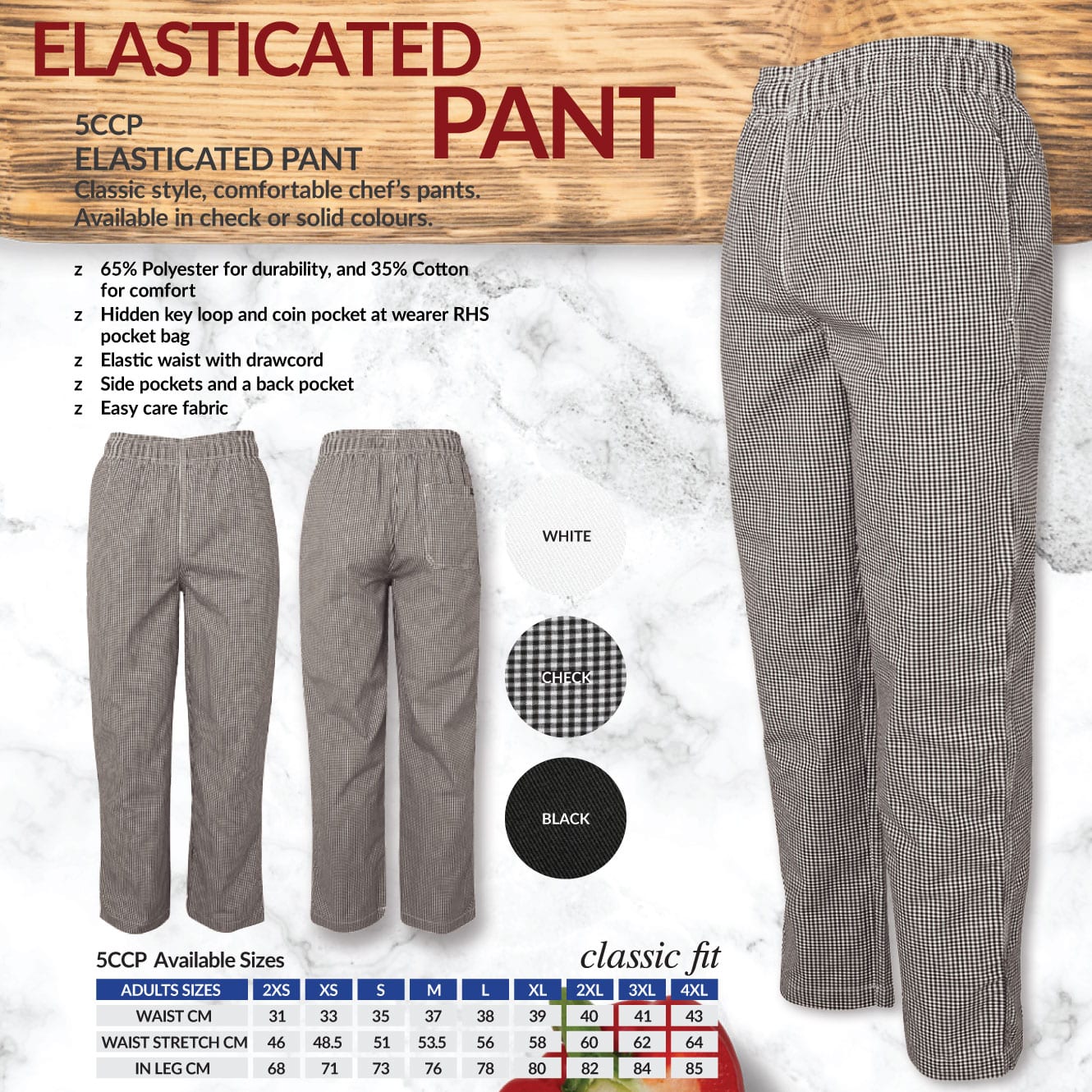 ELASTICATED PANT

5CCP
ELASTICATED PANT
Classic style, comfortable chef's pants.
Available in check or solid colours.

z 65% Polyester for durability, and 35% Cotton for comfort
z Hidden key loop and coin pocket at wearer RHS pocket bag
z Elastic waist with drawcord
z Side pockets and a back pocket
z Easy care fabric

WHITE

CHECK

BLACK

5CCP Available Sizes

classic fit

| ADULTS SIZES | 2XS | XS | S | M | L | XL | 2XL | 3XL | 4XL |
|---|---|---|---|---|---|---|---|---|---|
| WAIST CM | 31 | 33 | 35 | 37 | 38 | 39 | 40 | 41 | 43 |
| WAIST STRETCH CM | 46 | 48.5 | 51 | 53.5 | 56 | 58 | 60 | 62 | 64 |
| IN LEG CM | 68 | 71 | 73 | 76 | 78 | 80 | 82 | 84 | 85 |